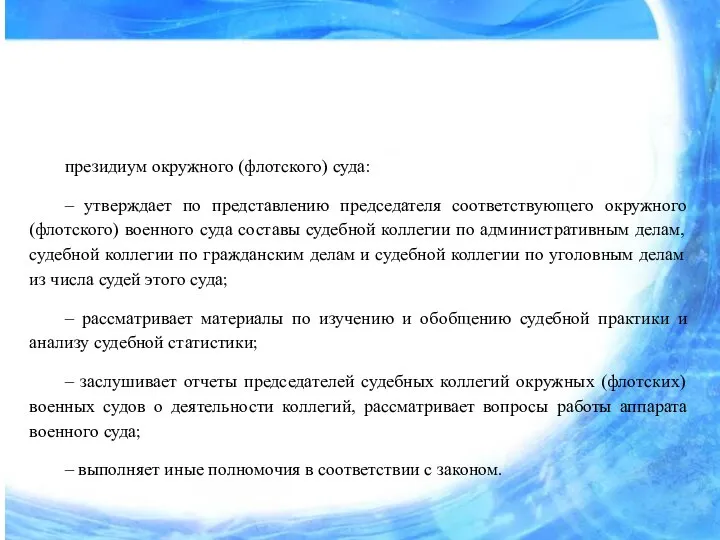 президиум окружного (флотского) суда:

– утверждает по представлению председателя соответствующего окружного (флотского) военного суда составы судебной коллегии по административным делам, судебной коллегии по гражданским делам и судебной коллегии по уголовным делам из числа судей этого суда;

– рассматривает материалы по изучению и обобщению судебной практики и анализу судебной статистики;

– заслушивает отчеты председателей судебных коллегий окружных (флотских) военных судов о деятельности коллегий, рассматривает вопросы работы аппарата военного суда;

– выполняет иные полномочия в соответствии с законом.